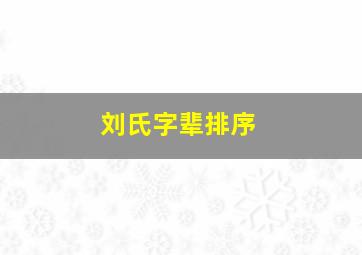 刘氏字辈排序